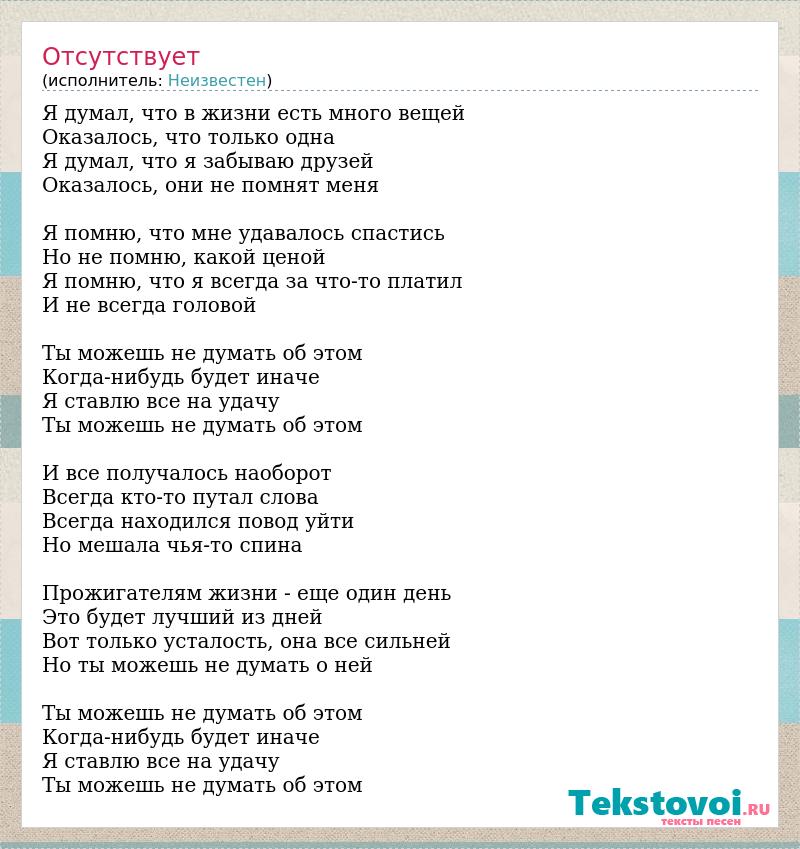 Отсутствует
(исполнитель: Неизвестен)

Я думал, что в жизни есть много вещей
Оказалось, что только одна
Я думал, что я забываю друзей
Оказалось, они не помнят меня

Я помню, что мне удавалось спастись
Но не помню, какой ценой
Я помню, что я всегда за что-то платил
И не всегда головой

Ты можешь не думать об этом
Когда-нибудь будет иначе
Я ставлю все на удачу
Ты можешь не думать об этом

И все получалось наоборот
Всегда кто-то путал слова
Всегда находился повод уйти
Но мешала чья-то спина

Прожигателям жизни - еще один день
Это будет лучший из дней
Вот только усталость, она все сильней
Но ты можешь не думать о ней

Ты можешь не думать об этом
Когда-нибудь будет иначе
Я ставлю все на удачу
Ты можешь не думать об этом

Tekstovoi.RU
тексты песен